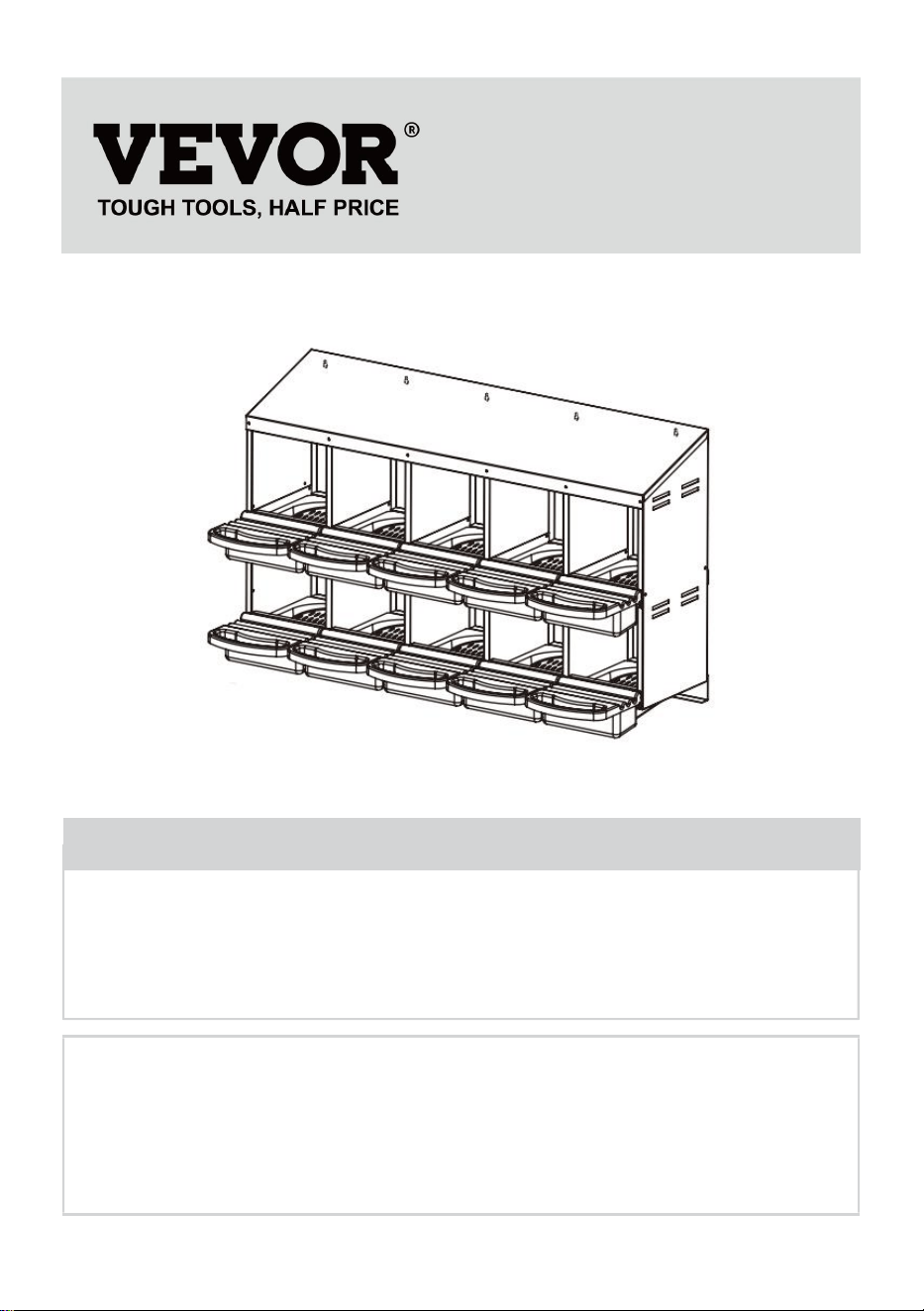 VEVOR®
TOUGH TOOLS, HALF PRICE